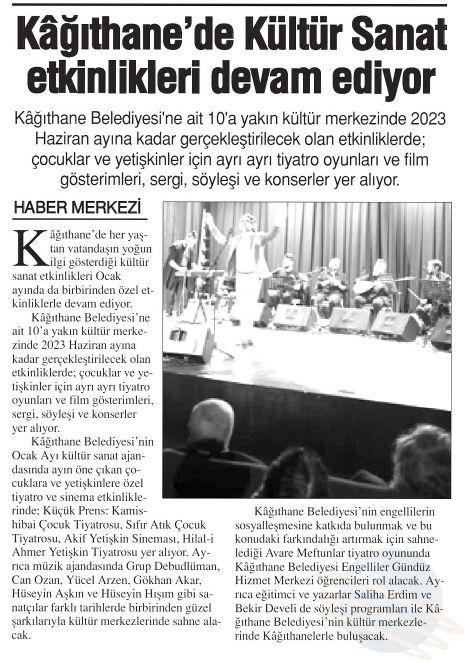 Kâğıthane'de Kültür Sanat etkinlikleri devam ediyor

Kâğıthane Belediyesi'ne ait 10'a yakın kültür merkezinde 2023 Haziran ayına kadar gerçekleştirilecek olan etkinliklerde; çocuklar ve yetişkinler için ayrı ayrı tiyatro oyunları ve film gösterimleri, sergi, söyleşi ve konserler yer alıyor.

HABER MERKEZİ

Kâğıthane'de her yaştan vatandaşın yoğun ilgi gösterdiği kültür sanat etkinlikleri Ocak ayında da birbirinden özel etkinliklerle devam ediyor.

Kâğıthane Belediyesi'ne ait 10'a yakın kültür merkezinde 2023 Haziran ayına kadar gerçekleştirilecek olan etkinliklerde; çocuklar ve yetişkinler için ayrı ayrı tiyatro oyunları ve film gösterimleri, sergi, söyleşi ve konserler yer alıyor.

Kâğıthane Belediyesi'nin Ocak Ayı kültür sanat ajandasında ayın öne çıkan çocuklara ve yetişkinlere özel tiyatro ve sinema etkinliklerinde; Küçük Prens: Kamishibai Çocuk Tiyatrosu, Sıfır Atık Çocuk Tiyatrosu, Akif Yetişkin Sineması, Hilal-i Ahmer Yetişkin Tiyatrosu yer alıyor. Ayrıca müzik ajandasında Grup Debudlüman, Can Ozan, Yücel Arzen, Gökhan Akar, Hüseyin Aşkın ve Hüseyin Hışım gibi sanatçılar farklı tarihlerde birbirinden güzel şarkılarıyla kültür merkezlerinde sahne alacak.

Kâğıthane Belediyesi'nin engellilerin sosyalleşmesine katkıda bulunmak ve bu konudaki farkındalığı artırmak için sahnelediği Avare Meftunlar tiyatro oyununda Kâğıthane Belediyesi Engelliler Gündüz Hizmet Merkezi öğrencileri rol alacak. Ayrıca eğitimci ve yazarlar Saliha Erdim ve Bekir Develi de söyleşi programları ile Kâğıthane Belediyesi'nin kültür merkezlerinde Kâğıthanelerle buluşacak.